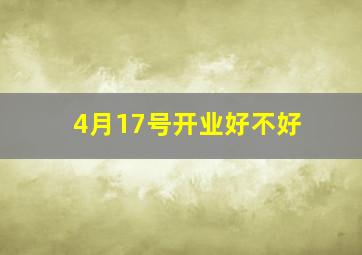 4月17号开业好不好